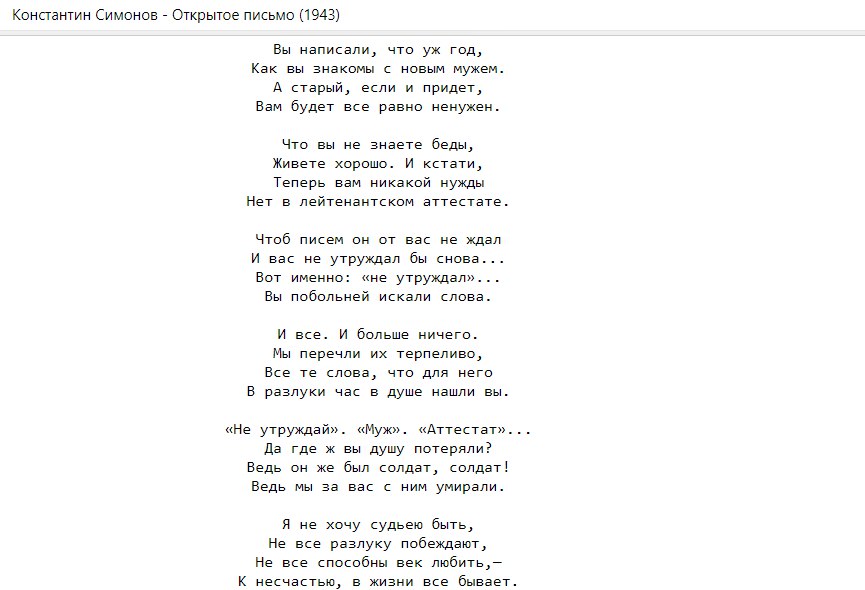 Константин Симонов - Открытое письмо (1943)

Вы написали, что уж год,
Как вы знакомы с новым мужем.
А старый, если и придет,
Вам будет все равно ненужен.

Что вы не знаете беды,
Живете хорошо. И кстати,
Теперь вам никакой нужды
Нет в лейтенантском аттестате.

Чтоб писем он от вас не ждал
И вас не утруждал бы снова...
Вот именно: «не утруждал»...
Вы побольней искали слова.

И все. И больше ничего.
Мы перечли их терпеливо,
Все те слова, что для него
В разлуки час в душе нашли вы.

«Не утруждай». «Муж». «Аттестат»...
Да где ж вы душу потеряли?
Ведь он же был солдат, солдат!
Ведь мы за вас с ним умирали.

Я не хочу судьею быть,
Не все разлуку побеждают,
Не все способны век любить,—
К несчастью, в жизни все бывает.